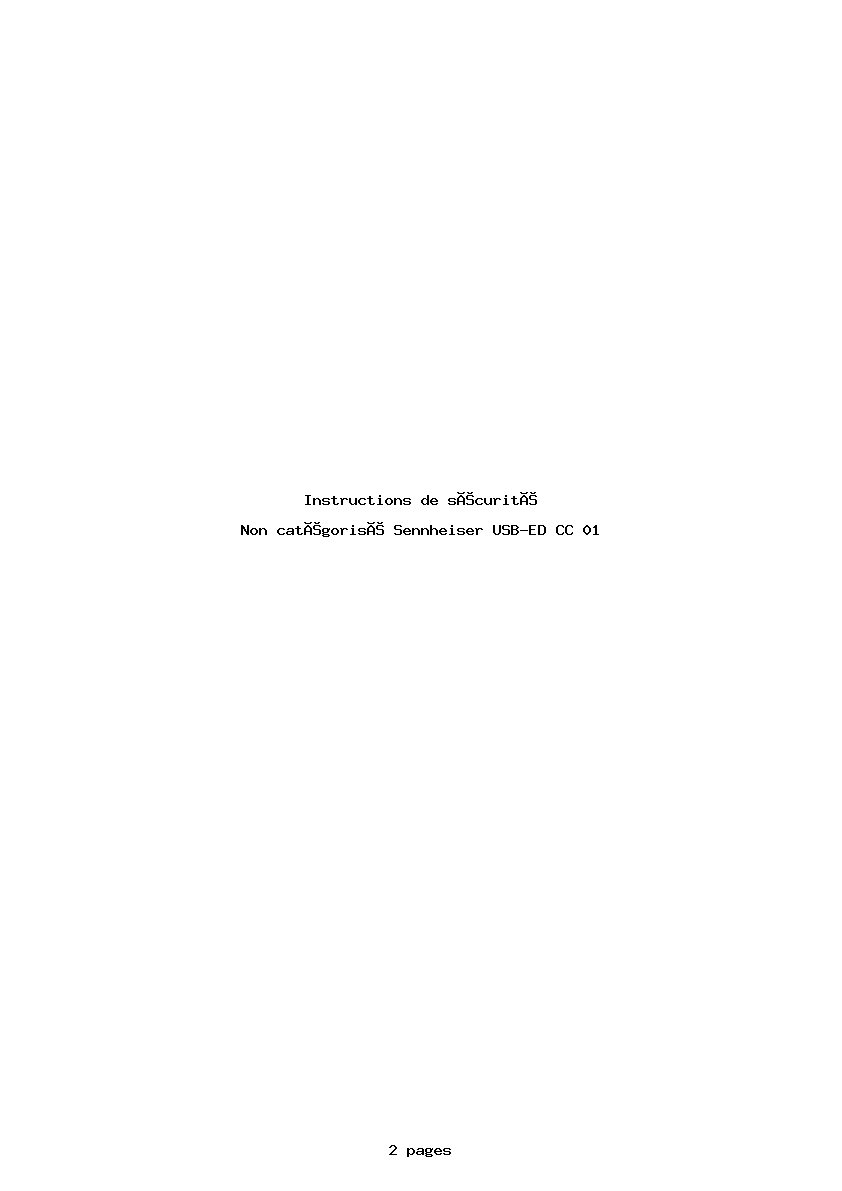 Instructions de sĂŠcuritĂŠ

Non catĂŠgorisĂŠ Sennheiser USB-ED CC 01

2 pages